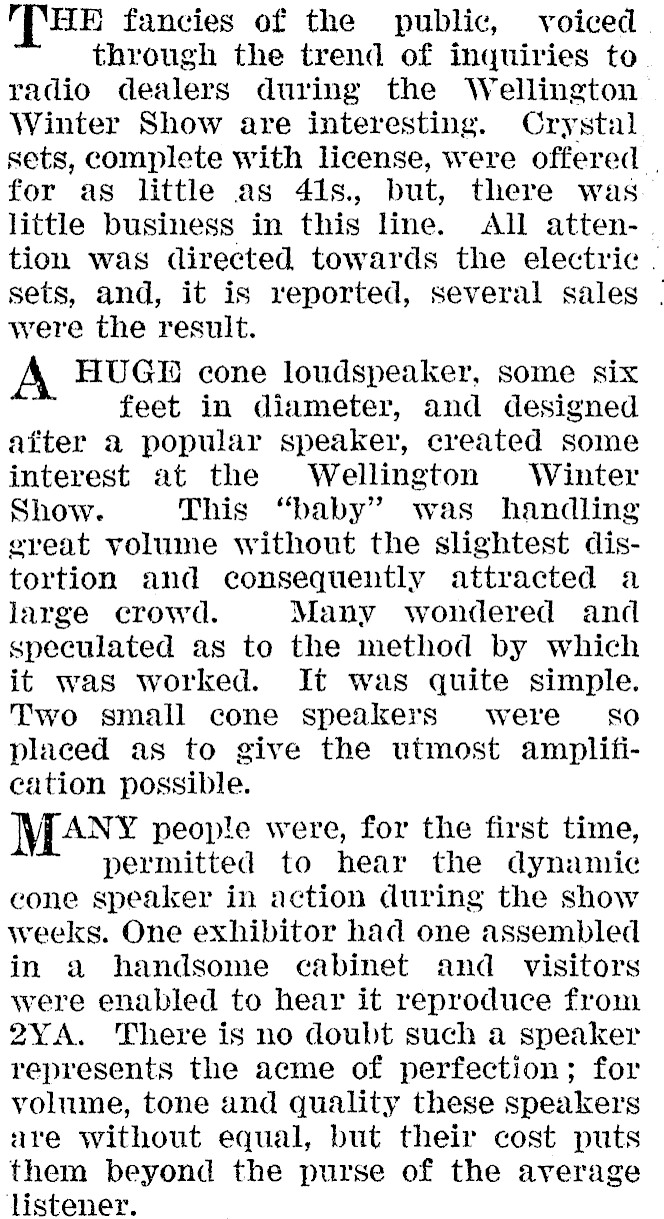 THE fancies of the public, voiced through the trend of inquiries to radio dealers during the Wellington Winter Show are interesting. Crystal sets, complete with license, were offered for as little as 41s., but, there was little business in this line. All attention was directed towards the electric sets, and, it is reported, several sales were the result.

A HUGE cone loudspeaker, some six feet in diameter, and designed after a popular speaker, created some interest at the Wellington Winter Show. This "baby" was handling great volume without the slightest distortion and consequently attracted a large crowd. Many wondered and speculated as to the method by which it was worked. It was quite simple. Two small cone speakers were so placed as to give the utmost amplification possible.

MANY people were, for the first time, permitted to hear the dynamic cone speaker in action during the show weeks. One exhibitor had one assembled in a handsome cabinet and visitors were enabled to hear it reproduce from 2YA. There is no doubt such a speaker represents the acme of perfection; for volume, tone and quality these speakers are without equal, but their cost puts them beyond the purse of the average listener.